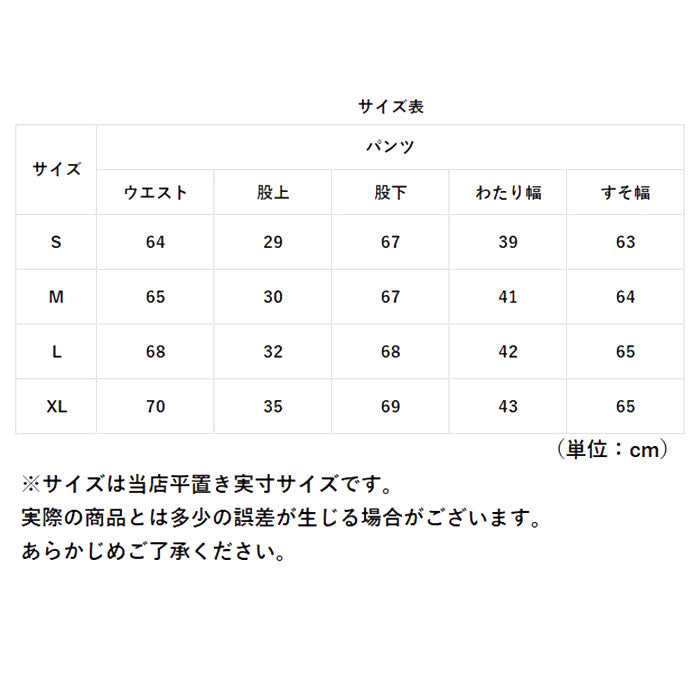 サイズ表

| サイズ | パンツ | | | | |
|---|---|---|---|---|---|
| | ウエスト | 股上 | 股下 | わたり幅 | すそ幅 |
| S | 64 | 29 | 67 | 39 | 63 |
| M | 65 | 30 | 67 | 41 | 64 |
| L | 68 | 32 | 68 | 42 | 65 |
| XL | 70 | 35 | 69 | 43 | 65 |

（単位：cm）

※サイズは当店平置き実寸サイズです。
実際の商品とは多少の誤差が生じる場合がございます。
あらかじめご了承ください。